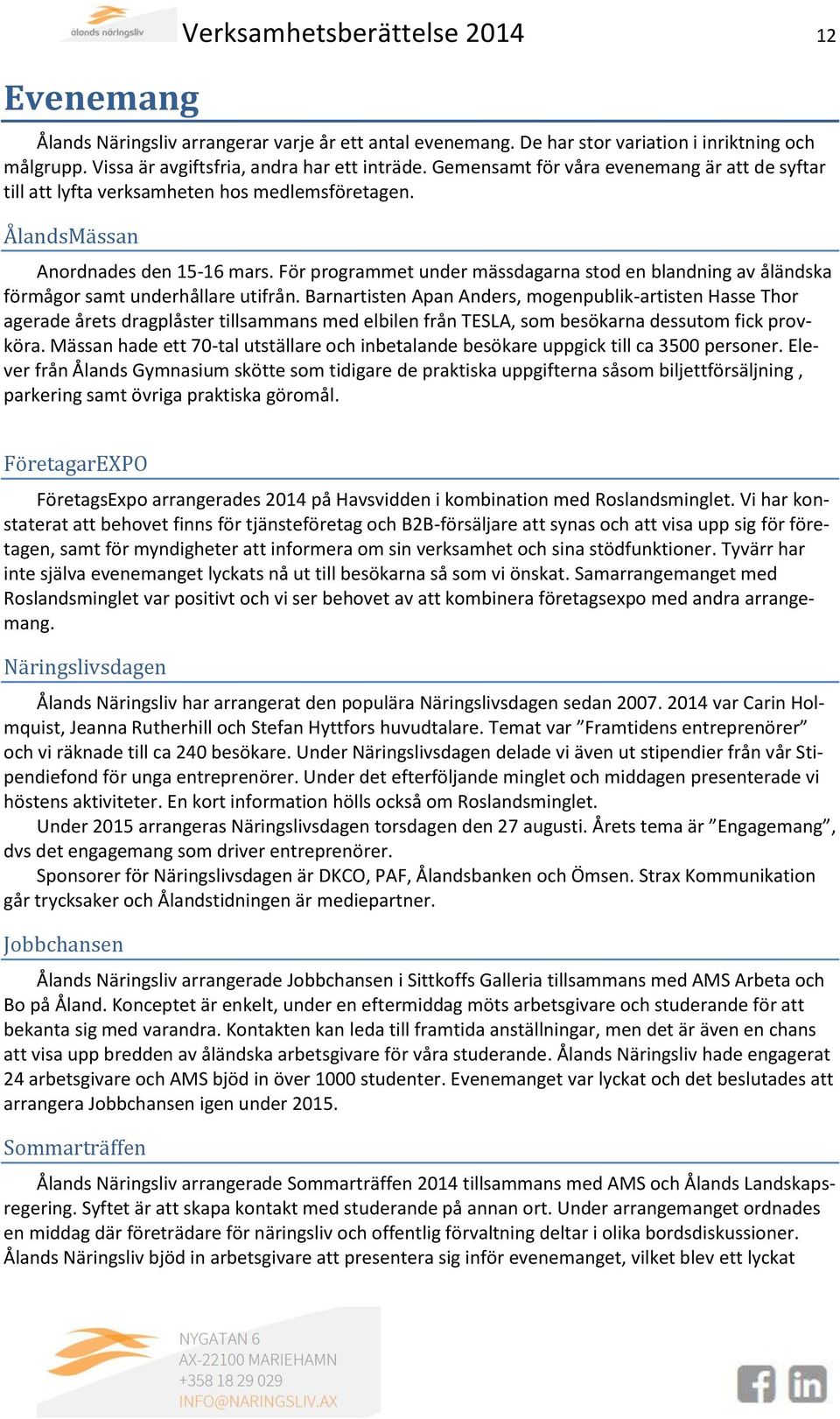 ålands näringsliv

Verksamhetsberättelse 2014

12

Evenemang

Ålands Näringsliv arrangerar varje år ett antal evenemang. De har stor variation i inriktning och målgrupp. Vissa är avgiftsfria, andra har ett inträde. Gemensamt för våra evenemang är att de syftar till att lyfta verksamheten hos medlemsföretagen.

ÅlandsMässan

Anordnades den 15-16 mars. För programmet under mässdagarna stod en blandning av åländska förmågor samt underhållare utifrån. Barnartisten Apan Anders, mogenpublik-artisten Hasse Thor agerade årets dragplåster tillsammans med elbilen från TESLA, som besökarna dessutom fick provköra. Mässan hade ett 70-tal utställare och inbetalande besökare uppgick till ca 3500 personer. Elever från Ålands Gymnasium skötte som tidigare de praktiska uppgifterna såsom biljettförsäljning , parkering samt övriga praktiska göromål.

FöretagarEXPO

FöretagsExpo arrangerades 2014 på Havsvidden i kombination med Roslandsminglet. Vi har konstaterat att behovet finns för tjänsteföretag och B2B-försäljare att synas och att visa upp sig för företagen, samt för myndigheter att informera om sin verksamhet och sina stödfunktioner. Tyvärr har inte själva evenemanget lyckats nå ut till besökarna så som vi önskat. Samarrangemanget med Roslandsminglet var positivt och vi ser behovet av att kombinera företagsexpo med andra arrangemang.

Näringslivsdagen

Ålands Näringsliv har arrangerat den populära Näringslivsdagen sedan 2007. 2014 var Carin Holmquist, Jeanna Rutherhill och Stefan Hyttfors huvudtalare. Temat var ”Framtidens entreprenörer” och vi räknade till ca 240 besökare. Under Näringslivsdagen delade vi även ut stipendier från vår Stipendiefond för unga entreprenörer. Under det efterföljande minglet och middagen presenterade vi höstens aktiviteter. En kort information hölls också om Roslandsminglet.

Under 2015 arrangeras Näringslivsdagen torsdagen den 27 augusti. Årets tema är ”Engagemang”, dvs det engagemang som driver entreprenörer.

Sponsorer för Näringslivsdagen är DKCO, PAF, Ålandsbanken och Ömsen. Strax Kommunikation går trycksaker och Ålandstidningen är mediepartner.

Jobbchansen

Ålands Näringsliv arrangerade Jobbchansen i Sittkoffs Galleria tillsammans med AMS Arbeta och Bo på Åland. Konceptet är enkelt, under en eftermiddag möts arbetsgivare och studerande för att bekanta sig med varandra. Kontakten kan leda till framtida anställningar, men det är även en chans att visa upp bredden av åländska arbetsgivare för våra studerande. Ålands Näringsliv hade engagerat 24 arbetsgivare och AMS bjöd in över 1000 studenter. Evenemanget var lyckat och det beslutades att arrangera Jobbchansen igen under 2015.

Sommarträffen

Ålands Näringsliv arrangerade Sommarträffen 2014 tillsammans med AMS och Ålands Landskapsregering. Syftet är att skapa kontakt med studerande på annan ort. Under arrangemanget ordnades en middag där företrädare för näringsliv och offentlig förvaltning deltar i olika bordsdiskussioner. Ålands Näringsliv bjöd in arbetsgivare att presentera sig inför evenemanget, vilket blev ett lyckat

NYGATAN 6
AX-22100 MARIEHAMN
+358 18 29 029
INFO@NARINGSLIV.AX